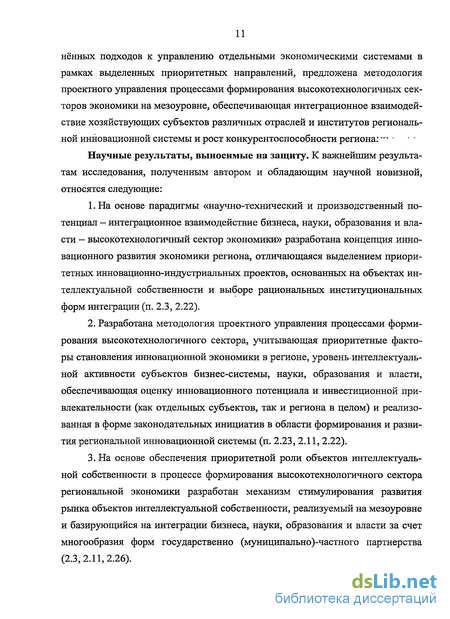 11

нённых подходов к управлению отдельными экономическими системами в рамках выделенных приоритетных направлений, предложена методология проектного управления процессами формирования высокотехнологичных секторов экономики на мезоуровне, обеспечивающая интеграционное взаимодействие хозяйствующих субъектов различных отраслей и институтов региональной инновационной системы и рост конкурентоспособности региона.

**Научные результаты, выносимые на защиту.** К важнейшим результатам исследования, полученным автором и обладающим научной новизной, относятся следующие:

1. На основе парадигмы «научно-технический и производственный потенциал – интеграционное взаимодействие бизнеса, науки, образования и власти – высокотехнологичный сектор экономики» разработана концепция инновационного развития экономики региона, отличающаяся выделением приоритетных инновационно-индустриальных проектов, основанных на объектах интеллектуальной собственности и выборе рациональных институциональных форм интеграции (п. 2.3, 2.22).

2. Разработана методология проектного управления процессами формирования высокотехнологичного сектора, учитывающая приоритетные факторы становления инновационной экономики в регионе, уровень интеллектуальной активности субъектов бизнес-системы, науки, образования и власти, обеспечивающая оценку инновационного потенциала и инвестиционной привлекательности (как отдельных субъектов, так и региона в целом) и реализованная в форме законодательных инициатив в области формирования и развития региональной инновационной системы (п. 2.23, 2.11, 2.22).

3. На основе обеспечения приоритетной роли объектов интеллектуальной собственности в процессе формирования высокотехнологичного сектора региональной экономики разработан механизм стимулирования развития рынка объектов интеллектуальной собственности, реализуемый на мезоуровне и базирующийся на интеграции бизнеса, науки, образования и власти за счет многообразия форм государственно (муниципально)-частного партнерства (2.3, 2.11, 2.26).

dsLib.net
библиотека диссертаций